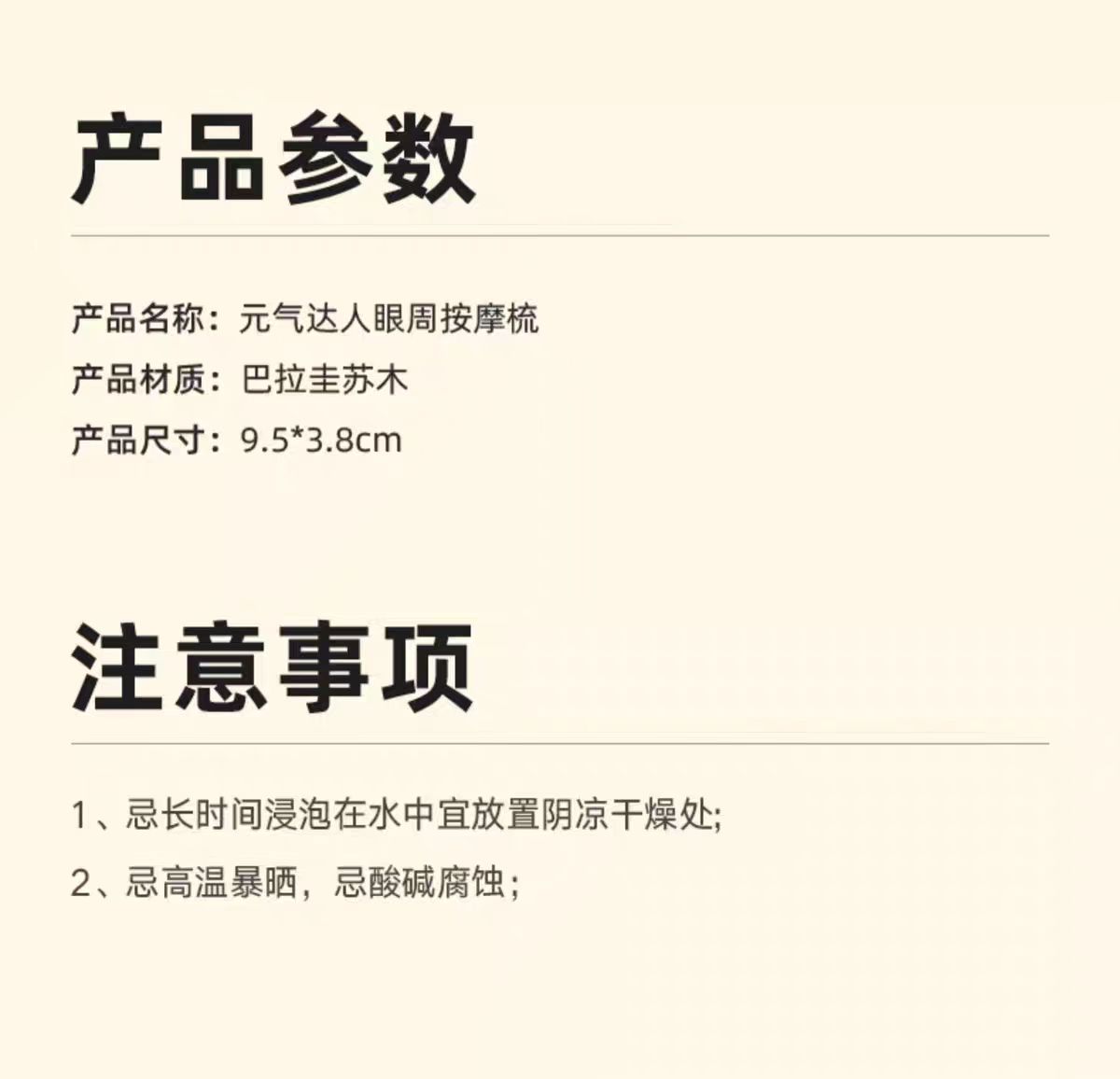 产品参数

产品名称：元气达人眼周按摩梳
产品材质：巴拉圭苏木
产品尺寸：9.5*3.8cm

注意事项

1、忌长时间浸泡在水中宜放置阴凉干燥处;
2、忌高温暴晒，忌酸碱腐蚀；